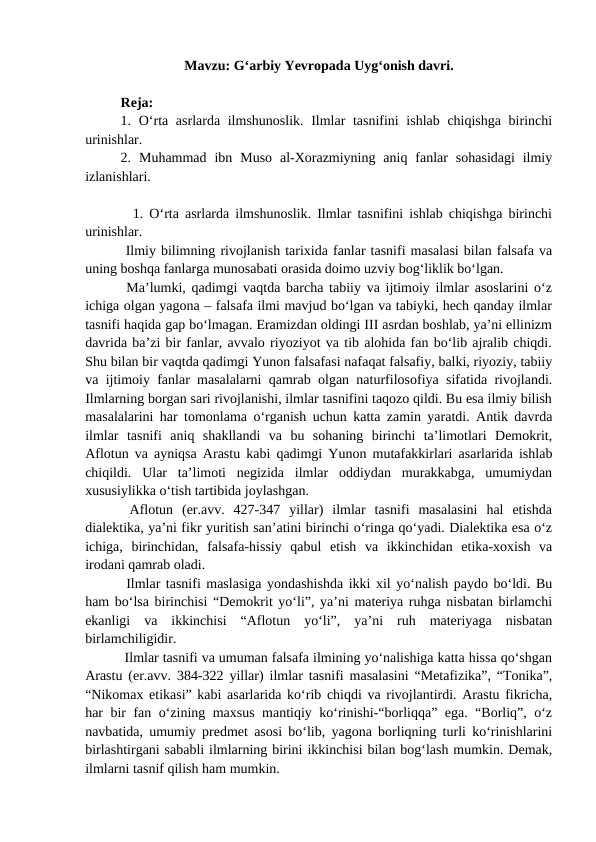 Mavzu: G‘arbiy Yevropada Uyg‘onish davri.

Reja:
1. O‘rta asrlarda ilmshunoslik. Ilmlar tasnifini ishlab chiqishga birinchi urinishlar.
2. Muhammad ibn Muso al-Xorazmiyning aniq fanlar sohasidagi ilmiy izlanishlari.

1. O‘rta asrlarda ilmshunoslik. Ilmlar tasnifini ishlab chiqishga birinchi urinishlar.

Ilmiy bilimning rivojlanish tarixida fanlar tasnifi masalasi bilan falsafa va uning boshqa fanlarga munosabati orasida doimo uzviy bog‘liklik bo‘lgan.

Ma’lumki, qadimgi vaqtda barcha tabiiy va ijtimoiy ilmlar asoslarini o‘z ichiga olgan yagona – falsafa ilmi mavjud bo‘lgan va tabiyki, hech qanday ilmlar tasnifi haqida gap bo‘lmagan. Eramizdan oldingi III asrdan boshlab, ya’ni ellinizm davrida ba’zi bir fanlar, avvalo riyoziyot va tib alohida fan bo‘lib ajralib chiqdi. Shu bilan bir vaqtda qadimgi Yunon falsafasi nafaqat falsafiy, balki, riyoziy, tabiiy va ijtimoiy fanlar masalalarni qamrab olgan naturfilosofiya sifatida rivojlandi. Ilmlarning borgan sari rivojlanishi, ilmlar tasnifini taqozo qildi. Bu esa ilmiy bilish masalalarini har tomonlama o‘rganish uchun katta zamin yaratdi. Antik davrda ilmlar tasnifi aniq shakllandi va bu sohaning birinchi ta’limotlari Demokrit, Aflotun va ayniqsa Arastu kabi qadimgi Yunon mutafakkirlari asarlarida ishlab chiqildi. Ular ta’limoti negizida ilmlar oddiydan murakkabga, umumiydan xususiylikka o‘tish tartibida joylashgan.

Aflotun (er.avv. 427-347 yillar) ilmlar tasnifi masalasini hal etishda dialektika, ya’ni fikr yuritish san’atini birinchi o‘ringa qo‘yadi. Dialektika esa o‘z ichiga, birinchidan, falsafa-hissiy qabul etish va ikkinchidan etika-xoxish va irodani qamrab oladi.

Ilmlar tasnifi maslasiga yondashishda ikki xil yo‘nalish paydo bo‘ldi. Bu ham bo‘lsa birinchisi “Demokrit yo‘li”, ya’ni materiya ruhga nisbatan birlamchi ekanligi va ikkinchisi “Aflotun yo‘li”, ya’ni ruh materiyaga nisbatan birlamchiligidir.

Ilmlar tasnifi va umuman falsafa ilmining yo‘nalishiga katta hissa qo‘shgan Arastu (er.avv. 384-322 yillar) ilmlar tasnifi masalasini “Metafizika”, “Tonika”, “Nikomax etikasi” kabi asarlarida ko‘rib chiqdi va rivojlantirdi. Arastu fikricha, har bir fan o‘zining maxsus mantiqiy ko‘rinishi-“borliqqa” ega. “Borliq”, o‘z navbatida, umumiy predmet asosi bo‘lib, yagona borliqning turli ko‘rinishlarini birlashtirgani sababli ilmlarning birini ikkinchisi bilan bog‘lash mumkin. Demak, ilmlarni tasnif qilish ham mumkin.